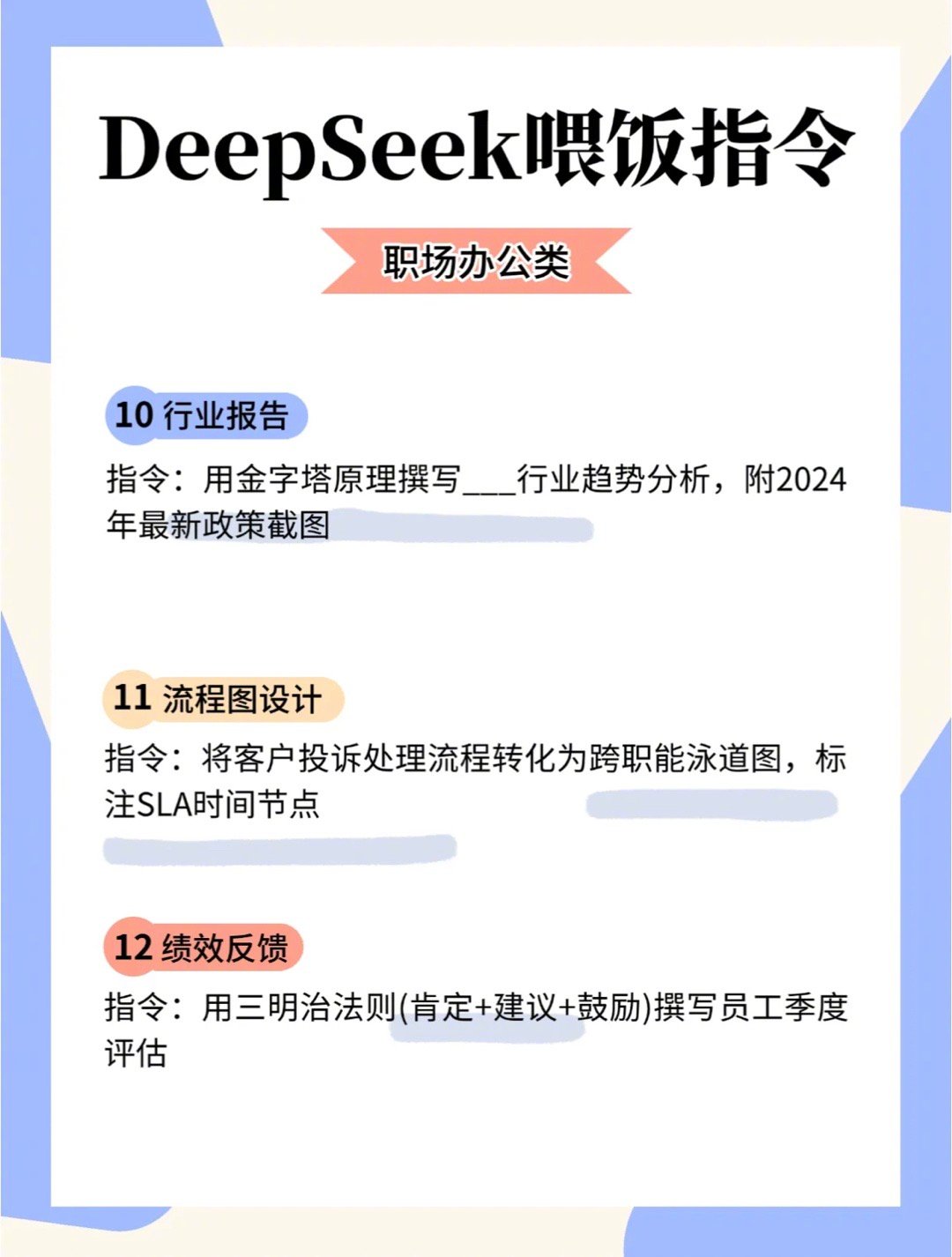 DeepSeek喂饭指令

职场办公类

10 行业报告

指令：用金字塔原理撰写___行业趋势分析，附2024年最新政策截图

11 流程图设计

指令：将客户投诉处理流程转化为跨职能泳道图，标注SLA时间节点

12 绩效反馈

指令：用三明治法则(肯定+建议+鼓励)撰写员工季度评估